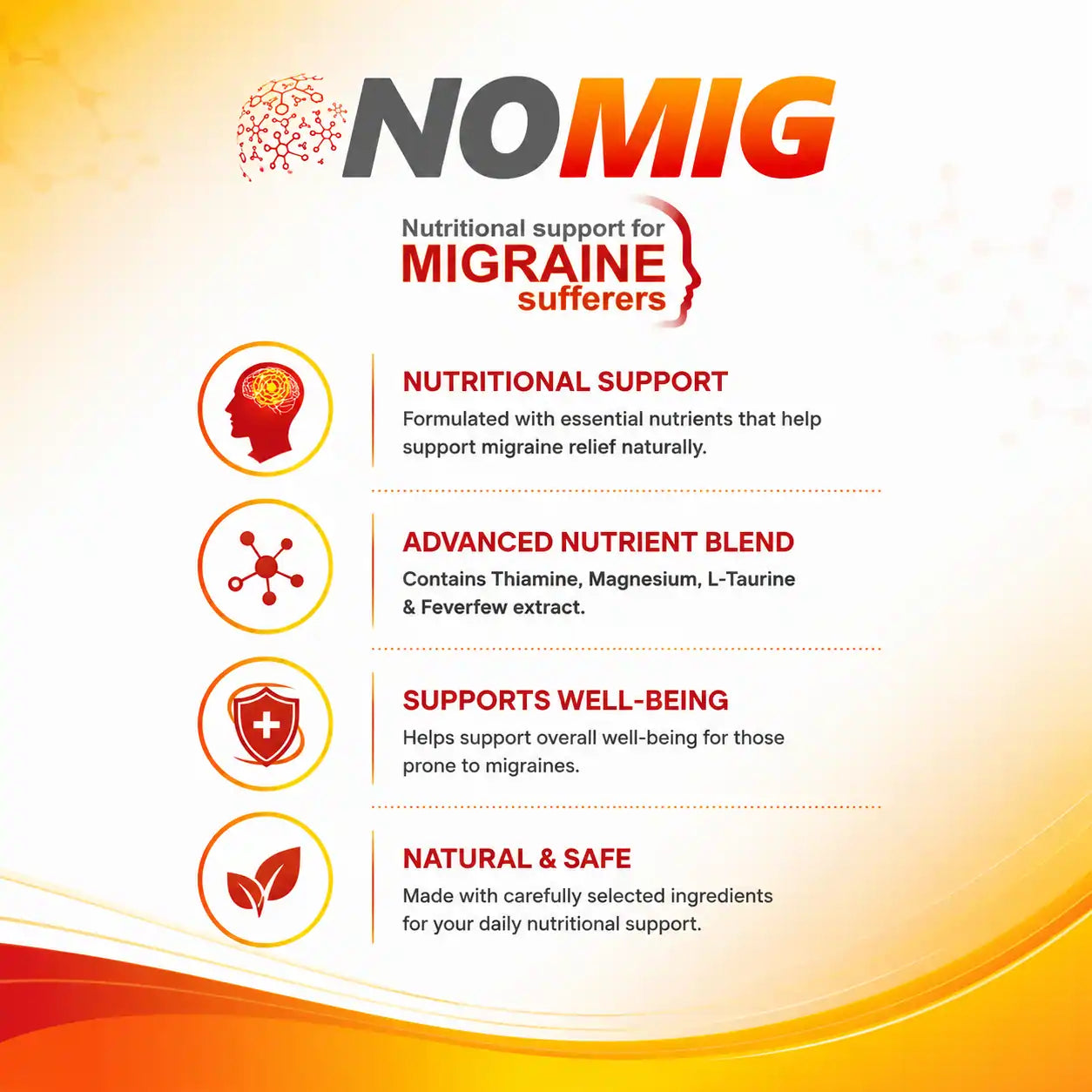 NOMIG

Nutritional support for
MIGRAINE
sufferers

NUTRITIONAL SUPPORT

Formulated with essential nutrients that help support migraine relief naturally.

ADVANCED NUTRIENT BLEND

Contains Thiamine, Magnesium, L-Taurine & Feverfew extract.

SUPPORTS WELL-BEING

Helps support overall well-being for those prone to migraines.

NATURAL & SAFE

Made with carefully selected ingredients for your daily nutritional support.